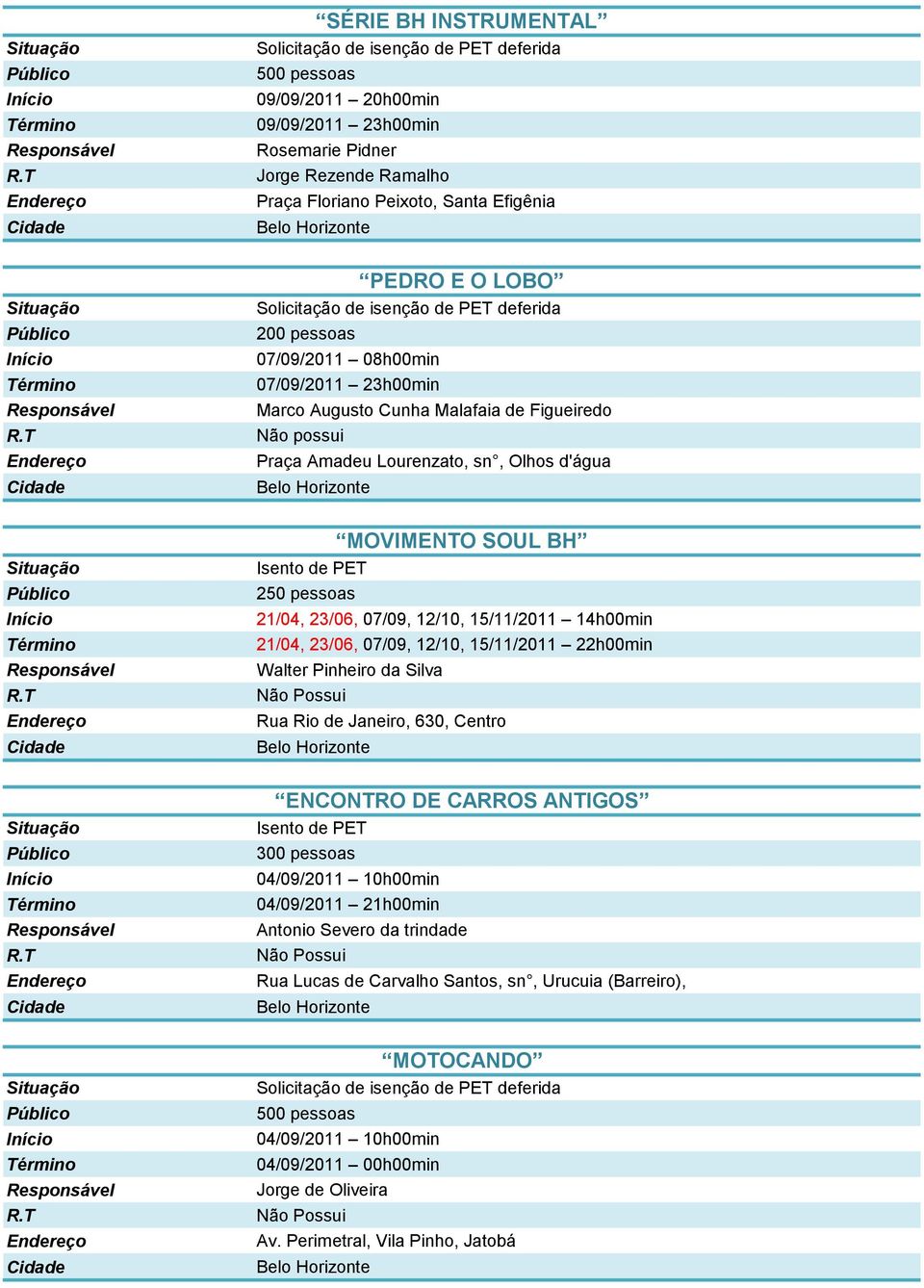 “SÉRIE BH INSTRUMENTAL”

| | |
|---|---|
| Situação | Solicitação de isenção de PET deferida |
| Público | 500 pessoas |
| Início | 09/09/2011 – 20h00min |
| Término | 09/09/2011 – 23h00min |
| Responsável | Rosemarie Pidner |
| R.T | Jorge Rezende Ramalho |
| Endereço | Praça Floriano Peixoto, Santa Efigênia |
| Cidade | Belo Horizonte |

“PEDRO E O LOBO”

| | |
|---|---|
| Situação | Solicitação de isenção de PET deferida |
| Público | 200 pessoas |
| Início | 07/09/2011 – 08h00min |
| Término | 07/09/2011 – 23h00min |
| Responsável | Marco Augusto Cunha Malafaia de Figueiredo |
| R.T | Não possui |
| Endereço | Praça Amadeu Lourenzato, sn°, Olhos d'água |
| Cidade | Belo Horizonte |

“MOVIMENTO SOUL BH”

| | |
|---|---|
| Situação | Isento de PET |
| Público | 250 pessoas |
| Início | 21/04, 23/06, 07/09, 12/10, 15/11/2011 – 14h00min |
| Término | 21/04, 23/06, 07/09, 12/10, 15/11/2011 – 22h00min |
| Responsável | Walter Pinheiro da Silva |
| R.T | Não Possui |
| Endereço | Rua Rio de Janeiro, 630, Centro |
| Cidade | Belo Horizonte |

“ENCONTRO DE CARROS ANTIGOS”

| | |
|---|---|
| Situação | Isento de PET |
| Público | 300 pessoas |
| Início | 04/09/2011 – 10h00min |
| Término | 04/09/2011 – 21h00min |
| Responsável | Antonio Severo da trindade |
| R.T | Não Possui |
| Endereço | Rua Lucas de Carvalho Santos, sn°, Urucuia (Barreiro), |
| Cidade | Belo Horizonte |

“MOTOCANDO”

| | |
|---|---|
| Situação | Solicitação de isenção de PET deferida |
| Público | 500 pessoas |
| Início | 04/09/2011 – 10h00min |
| Término | 04/09/2011 – 00h00min |
| Responsável | Jorge de Oliveira |
| R.T | Não Possui |
| Endereço | Av. Perimetral, Vila Pinho, Jatobá |
| Cidade | Belo Horizonte |